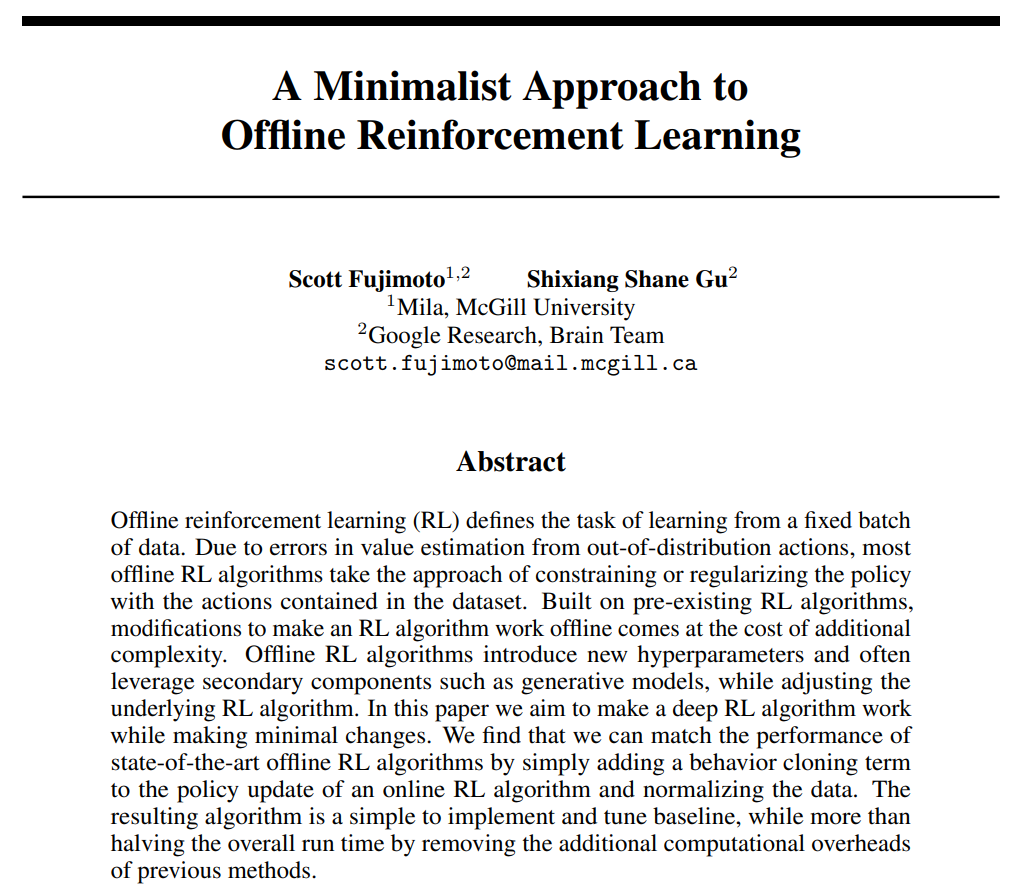 A Minimalist Approach to Offline Reinforcement Learning

Scott Fujimoto$^{1,2}$ Shixiang Shane Gu$^{2}$
$^{1}$Mila, McGill University
$^{2}$Google Research, Brain Team
scott.fujimoto@mail.mcgill.ca

Abstract

Offline reinforcement learning (RL) defines the task of learning from a fixed batch of data. Due to errors in value estimation from out-of-distribution actions, most offline RL algorithms take the approach of constraining or regularizing the policy with the actions contained in the dataset. Built on pre-existing RL algorithms, modifications to make an RL algorithm work offline comes at the cost of additional complexity. Offline RL algorithms introduce new hyperparameters and often leverage secondary components such as generative models, while adjusting the underlying RL algorithm. In this paper we aim to make a deep RL algorithm work while making minimal changes. We find that we can match the performance of state-of-the-art offline RL algorithms by simply adding a behavior cloning term to the policy update of an online RL algorithm and normalizing the data. The resulting algorithm is a simple to implement and tune baseline, while more than halving the overall run time by removing the additional computational overheads of previous methods.